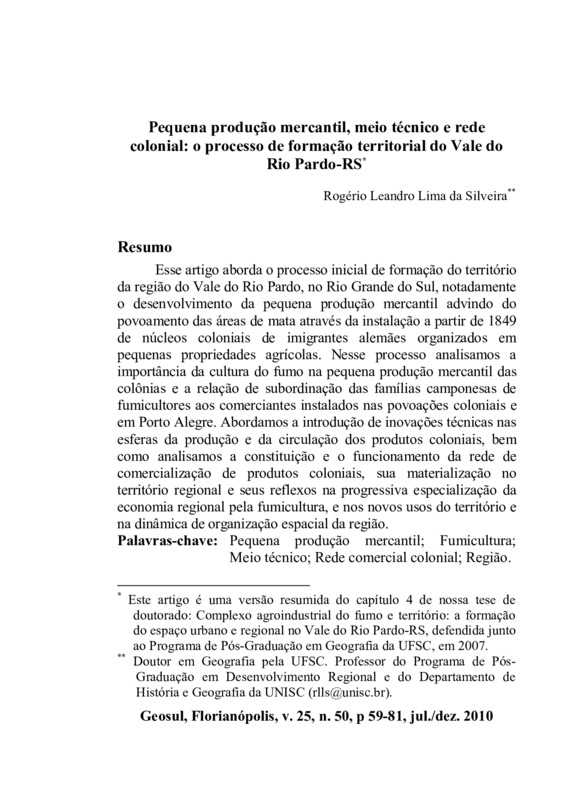 Pequena produção mercantil, meio técnico e rede colonial: o processo de formação territorial do Vale do Rio Pardo-RS*

Rogério Leandro Lima da Silveira**

Resumo

Esse artigo aborda o processo inicial de formação do território da região do Vale do Rio Pardo, no Rio Grande do Sul, notadamente o desenvolvimento da pequena produção mercantil advindo do povoamento das áreas de mata através da instalação a partir de 1849 de núcleos coloniais de imigrantes alemães organizados em pequenas propriedades agrícolas. Nesse processo analisamos a importância da cultura do fumo na pequena produção mercantil das colônias e a relação de subordinação das famílias camponesas de fumicultores aos comerciantes instalados nas povoações coloniais e em Porto Alegre. Abordamos a introdução de inovações técnicas nas esferas da produção e da circulação dos produtos coloniais, bem como analisamos a constituição e o funcionamento da rede de comercialização de produtos coloniais, sua materialização no território regional e seus reflexos na progressiva especialização da economia regional pela fumicultura, e nos novos usos do território e na dinâmica de organização espacial da região.

Palavras-chave: Pequena produção mercantil; Fumicultura; Meio técnico; Rede comercial colonial; Região.

* Este artigo é uma versão resumida do capítulo 4 de nossa tese de doutorado: Complexo agroindustrial do fumo e território: a formação do espaço urbano e regional no Vale do Rio Pardo-RS, defendida junto ao Programa de Pós-Graduação em Geografia da UFSC, em 2007.
** Doutor em Geografia pela UFSC. Professor do Programa de Pós-Graduação em Desenvolvimento Regional e do Departamento de História e Geografia da UNISC (rlls@unisc.br).

Geosul, Florianópolis, v. 25, n. 50, p 59-81, jul./dez. 2010